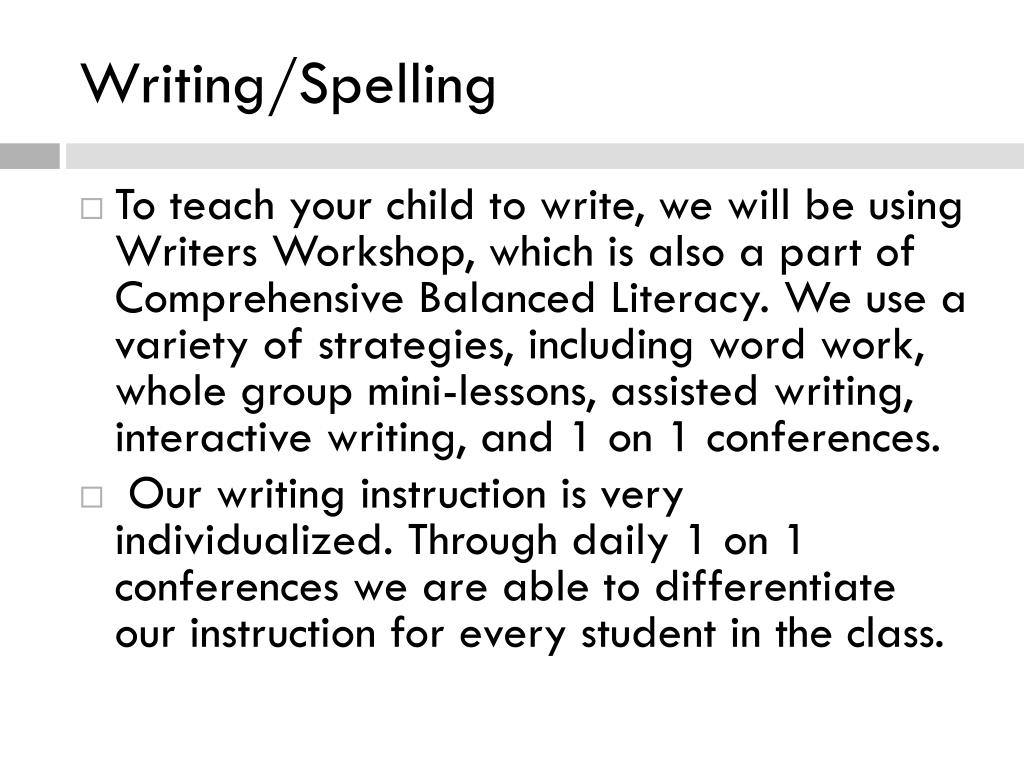 Writing/Spelling

□ To teach your child to write, we will be using Writers Workshop, which is also a part of Comprehensive Balanced Literacy. We use a variety of strategies, including word work, whole group mini-lessons, assisted writing, interactive writing, and 1 on 1 conferences.

□ Our writing instruction is very individualized. Through daily 1 on 1 conferences we are able to differentiate our instruction for every student in the class.